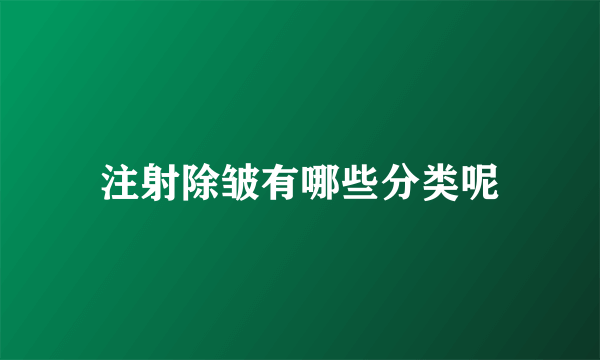 注射除皱有哪些分类呢